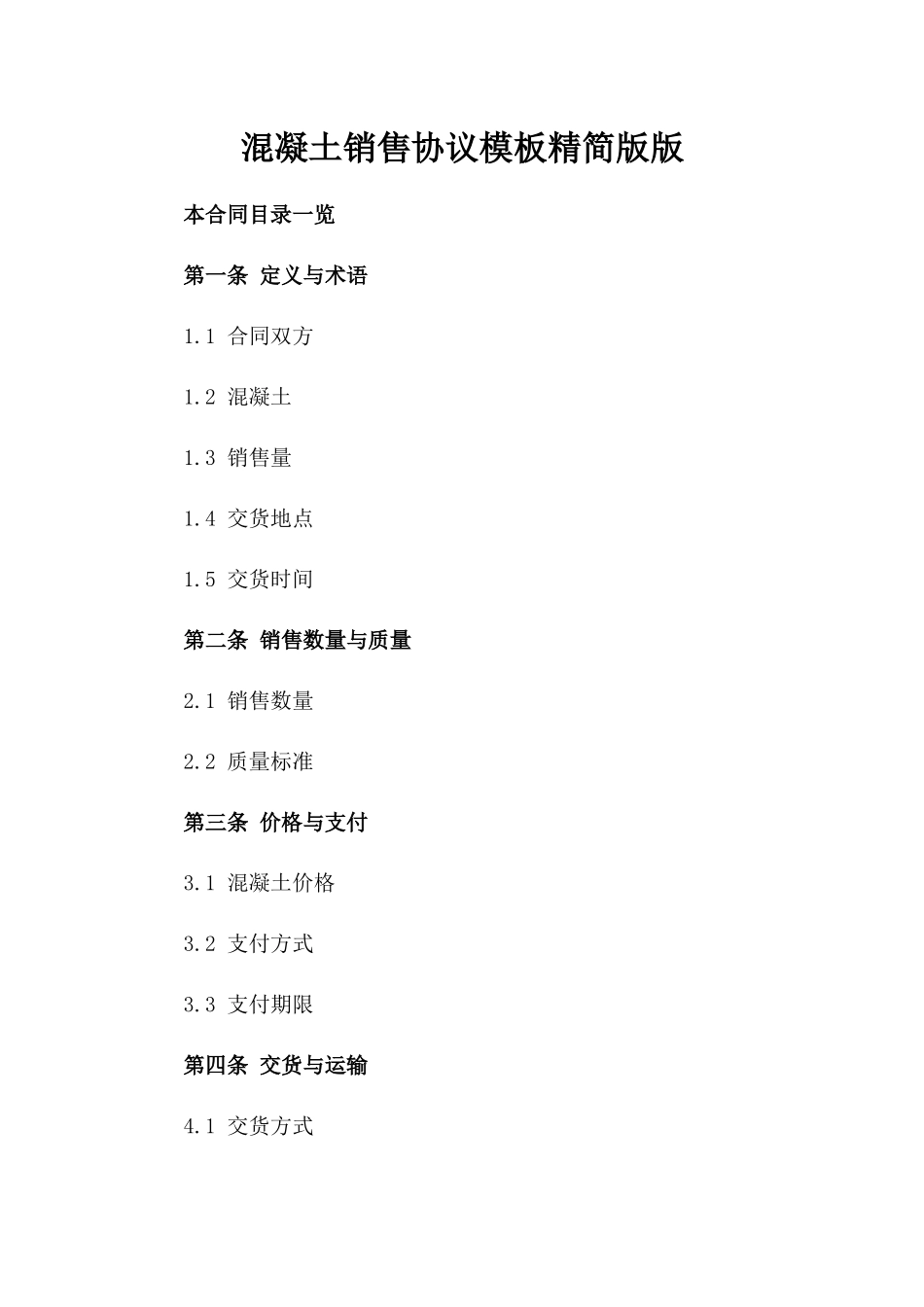 混凝土销售协议模板精简版版

本合同目录一览

第一条 定义与术语

1.1 合同双方

1.2 混凝土

1.3 销售量

1.4 交货地点

1.5 交货时间

第二条 销售数量与质量

2.1 销售数量

2.2 质量标准

第三条 价格与支付

3.1 混凝土价格

3.2 支付方式

3.3 支付期限

第四条 交货与运输

4.1 交货方式